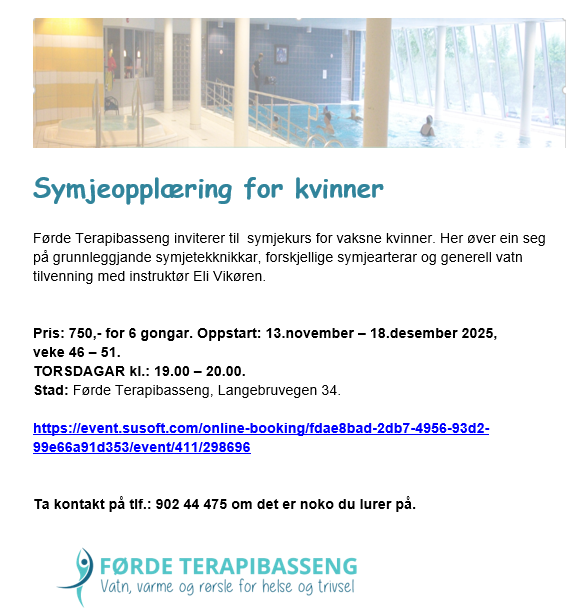 Symjeopplæring for kvinner

Førde Terapibasseng inviterer til  symjekurs for vaksne kvinner. Her øver ein seg på grunnleggjande symjetekknikkar, forskjellige symjearterar og generell vatn tilvenning med instruktør Eli Vikøren.

Pris: 750,- for 6 gongar. Oppstart: 13.november – 18.desember 2025, veke 46 – 51.
TORSDAGAR kl.: 19.00 – 20.00.
Stad: Førde Terapibasseng, Langebruvegen 34.

https://event.susoft.com/online-booking/fdae8bad-2db7-4956-93d2-99e66a91d353/event/411/298696

Ta kontakt på tlf.: 902 44 475 om det er noko du lurer på.

FØRDE TERAPIBASSENG
Vatn, varme og rørsle for helse og trivsel